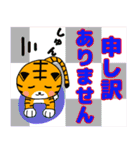 申し訳
ありません

しゅん